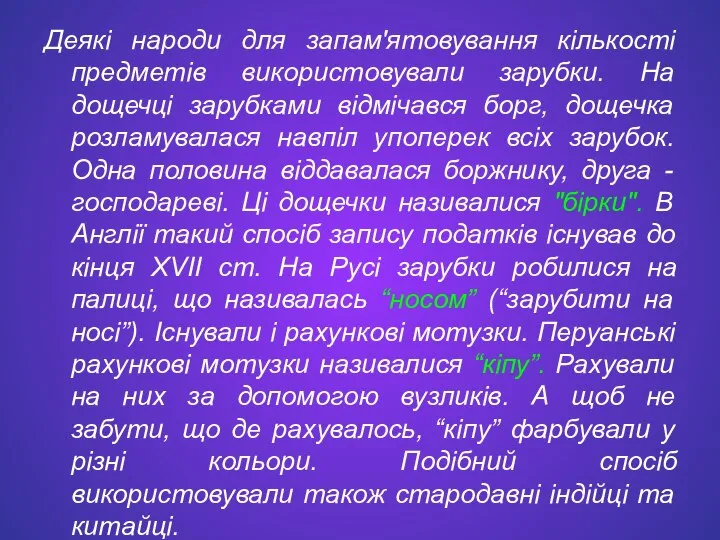 Деякі народи для запам'ятовування кількості предметів використовували зарубки. На дощечці зарубками відмічався борг, дощечка розламувалася навпіл упоперек всіх зарубок. Одна половина віддавалася боржнику, друга - господареві. Ці дощечки називалися "бірки". В Англії такий спосіб запису податків існував до кінця XVII ст. На Русі зарубки робилися на палиці, що називалась “носом” (“зарубити на носі”). Існували і рахункові мотузки. Перуанські рахункові мотузки називалися “кіпу”. Рахували на них за допомогою вузликів. А щоб не забути, що де рахувалось, “кіпу” фарбували у різні кольори. Подібний спосіб використовували також стародавні індійці та китайці.